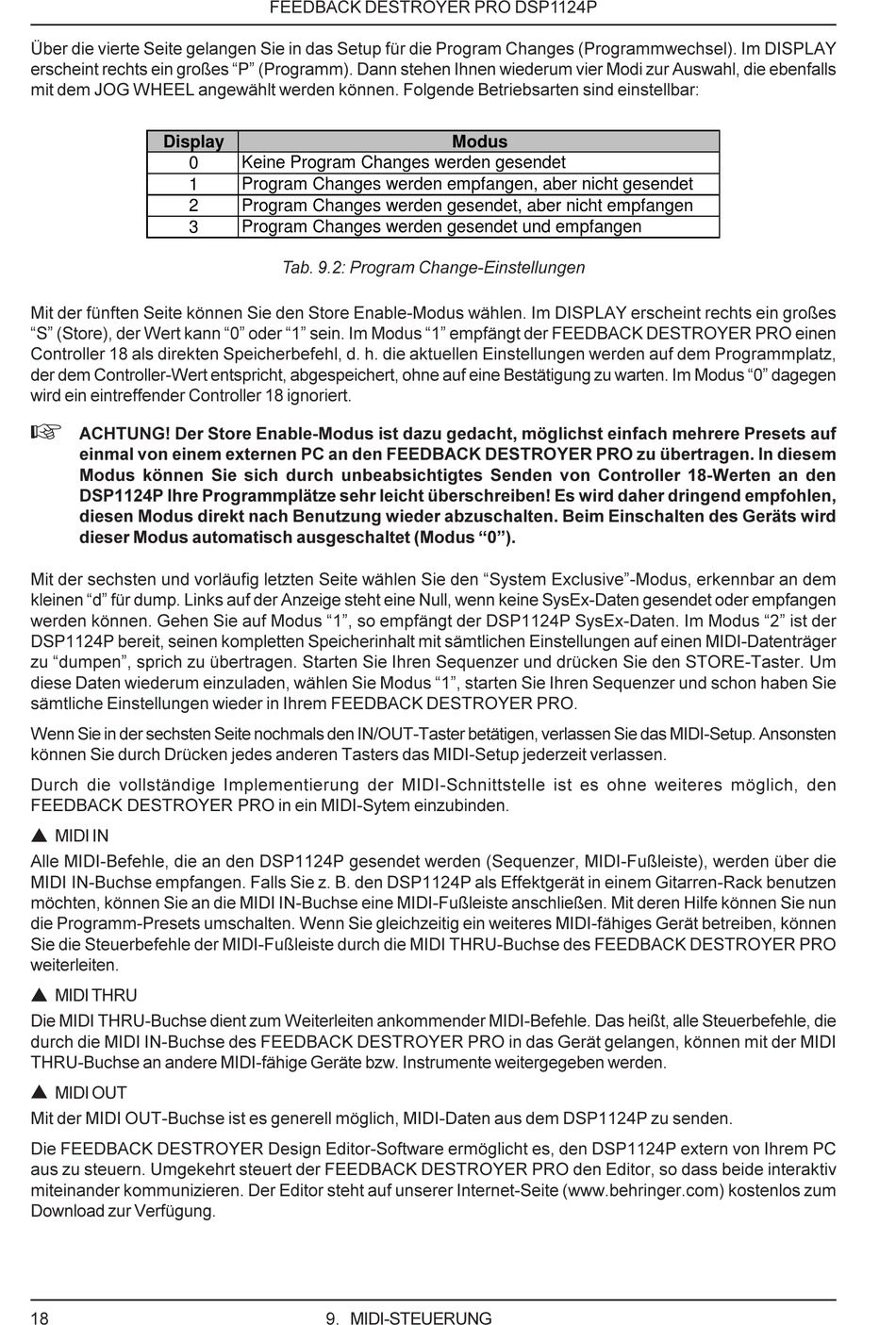 FEEDBACK DESTROYER PRO DSP1124P

Über die vierte Seite gelangen Sie in das Setup für die Program Changes (Programmwechsel). Im DISPLAY erscheint rechts ein großes “P” (Programm). Dann stehen Ihnen wiederum vier Modi zur Auswahl, die ebenfalls mit dem JOG WHEEL angewählt werden können. Folgende Betriebsarten sind einstellbar:

| Display | Modus |
|---|---|
| 0 | Keine Program Changes werden gesendet |
| 1 | Program Changes werden empfangen, aber nicht gesendet |
| 2 | Program Changes werden gesendet, aber nicht empfangen |
| 3 | Program Changes werden gesendet und empfangen |

Tab. 9.2: Program Change-Einstellungen

Mit der fünften Seite können Sie den Store Enable-Modus wählen. Im DISPLAY erscheint rechts ein großes “S” (Store), der Wert kann “0” oder “1” sein. Im Modus “1” empfängt der FEEDBACK DESTROYER PRO einen Controller 18 als direkten Speicherbefehl, d. h. die aktuellen Einstellungen werden auf dem Programmplatz, der dem Controller-Wert entspricht, abgespeichert, ohne auf eine Bestätigung zu warten. Im Modus “0” dagegen wird ein eintreffender Controller 18 ignoriert.

☞ ACHTUNG! Der Store Enable-Modus ist dazu gedacht, möglichst einfach mehrere Presets auf einmal von einem externen PC an den FEEDBACK DESTROYER PRO zu übertragen. In diesem Modus können Sie sich durch unbeabsichtigtes Senden von Controller 18-Werten an den DSP1124P Ihre Programmplätze sehr leicht überschreiben! Es wird daher dringend empfohlen, diesen Modus direkt nach Benutzung wieder abzuschalten. Beim Einschalten des Geräts wird dieser Modus automatisch ausgeschaltet (Modus “0”).

Mit der sechsten und vorläufig letzten Seite wählen Sie den “System Exclusive”-Modus, erkennbar an dem kleinen “d” für dump. Links auf der Anzeige steht eine Null, wenn keine SysEx-Daten gesendet oder empfangen werden können. Gehen Sie auf Modus “1”, so empfängt der DSP1124P SysEx-Daten. Im Modus “2” ist der DSP1124P bereit, seinen kompletten Speicherinhalt mit sämtlichen Einstellungen auf einen MIDI-Datenträger zu “dumpen”, sprich zu übertragen. Starten Sie Ihren Sequenzer und drücken Sie den STORE-Taster. Um diese Daten wiederum einzuladen, wählen Sie Modus “1”, starten Sie Ihren Sequenzer und schon haben Sie sämtliche Einstellungen wieder in Ihrem FEEDBACK DESTROYER PRO.

Wenn Sie in der sechsten Seite nochmals den IN/OUT-Taster betätigen, verlassen Sie das MIDI-Setup. Ansonsten können Sie durch Drücken jedes anderen Tasters das MIDI-Setup jederzeit verlassen.

Durch die vollständige Implementierung der MIDI-Schnittstelle ist es ohne weiteres möglich, den FEEDBACK DESTROYER PRO in ein MIDI-Sytem einzubinden.

▲ MIDI IN
Alle MIDI-Befehle, die an den DSP1124P gesendet werden (Sequenzer, MIDI-Fußleiste), werden über die MIDI IN-Buchse empfangen. Falls Sie z. B. den DSP1124P als Effektgerät in einem Gitarren-Rack benutzen möchten, können Sie an die MIDI IN-Buchse eine MIDI-Fußleiste anschließen. Mit deren Hilfe können Sie nun die Programm-Presets umschalten. Wenn Sie gleichzeitig ein weiteres MIDI-fähiges Gerät betreiben, können Sie die Steuerbefehle der MIDI-Fußleiste durch die MIDI THRU-Buchse des FEEDBACK DESTROYER PRO weiterleiten.

▲ MIDI THRU
Die MIDI THRU-Buchse dient zum Weiterleiten ankommender MIDI-Befehle. Das heißt, alle Steuerbefehle, die durch die MIDI IN-Buchse des FEEDBACK DESTROYER PRO in das Gerät gelangen, können mit der MIDI THRU-Buchse an andere MIDI-fähige Geräte bzw. Instrumente weitergegeben werden.

▲ MIDI OUT
Mit der MIDI OUT-Buchse ist es generell möglich, MIDI-Daten aus dem DSP1124P zu senden.

Die FEEDBACK DESTROYER Design Editor-Software ermöglicht es, den DSP1124P extern von Ihrem PC aus zu steuern. Umgekehrt steuert der FEEDBACK DESTROYER PRO den Editor, so dass beide interaktiv miteinander kommunizieren. Der Editor steht auf unserer Internet-Seite (www.behringer.com) kostenlos zum Download zur Verfügung.

18 9. MIDI-STEUERUNG